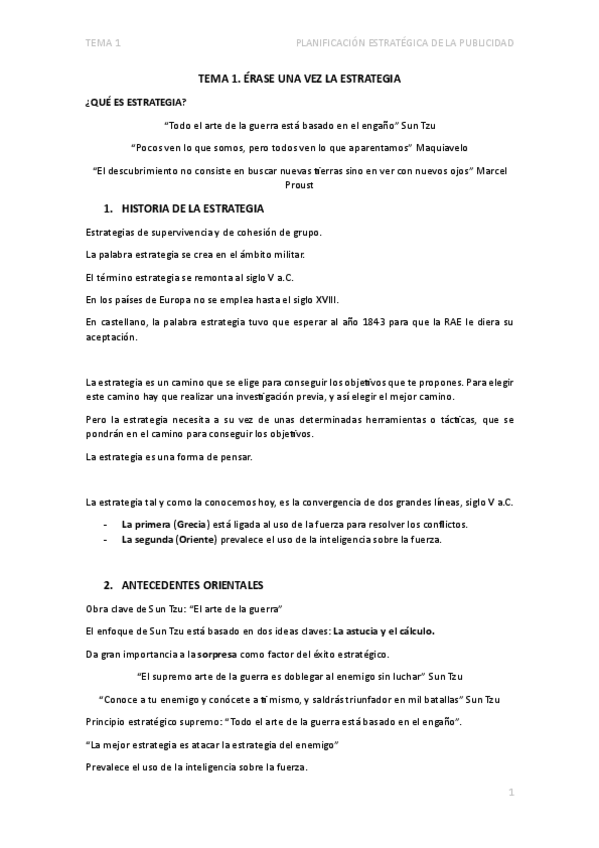 TEMA 1

PLANIFICACIÓN ESTRATÉGICA DE LA PUBLICIDAD

TEMA 1. ÉRASE UNA VEZ LA ESTRATEGIA

¿QUÉ ES ESTRATEGIA?

"Todo el arte de la guerra está basado en el engaño" Sun Tzu

"Pocos ven lo que somos, pero todos ven lo que aparentamos" Maquiavelo

"El descubrimiento no consiste en buscar nuevas tierras sino en ver con nuevos ojos" Marcel Proust

1. HISTORIA DE LA ESTRATEGIA

Estrategias de supervivencia y de cohesión de grupo.

La palabra estrategia se crea en el ámbito militar.

El término estrategia se remonta al siglo V a.C.

En los países de Europa no se emplea hasta el siglo XVIII.

En castellano, la palabra estrategia tuvo que esperar al año 1843 para que la RAE le diera su aceptación.

La estrategia es un camino que se elige para conseguir los objetivos que te propones. Para elegir este camino hay que realizar una investigación previa, y así elegir el mejor camino.

Pero la estrategia necesita a su vez de unas determinadas herramientas o tácticas, que se pondrán en el camino para conseguir los objetivos.

La estrategia es una forma de pensar.

La estrategia tal y como la conocemos hoy, es la convergencia de dos grandes líneas, siglo V a.C.

- La primera (Grecia) está ligada al uso de la fuerza para resolver los conflictos.
- La segunda (Oriente) prevalece el uso de la inteligencia sobre la fuerza.

2. ANTECEDENTES ORIENTALES

Obra clave de Sun Tzu: "El arte de la guerra"

El enfoque de Sun Tzu está basado en dos ideas claves: La astucia y el cálculo.

Da gran importancia a la sorpresa como factor del éxito estratégico.

"El supremo arte de la guerra es doblegar al enemigo sin luchar" Sun Tzu

"Conoce a tu enemigo y conócete a ti mismo, y saldrás triunfador en mil batallas" Sun Tzu

Principio estratégico supremo: "Todo el arte de la guerra está basado en el engaño".

"La mejor estrategia es atacar la estrategia del enemigo"

Prevalece el uso de la inteligencia sobre la fuerza.

1